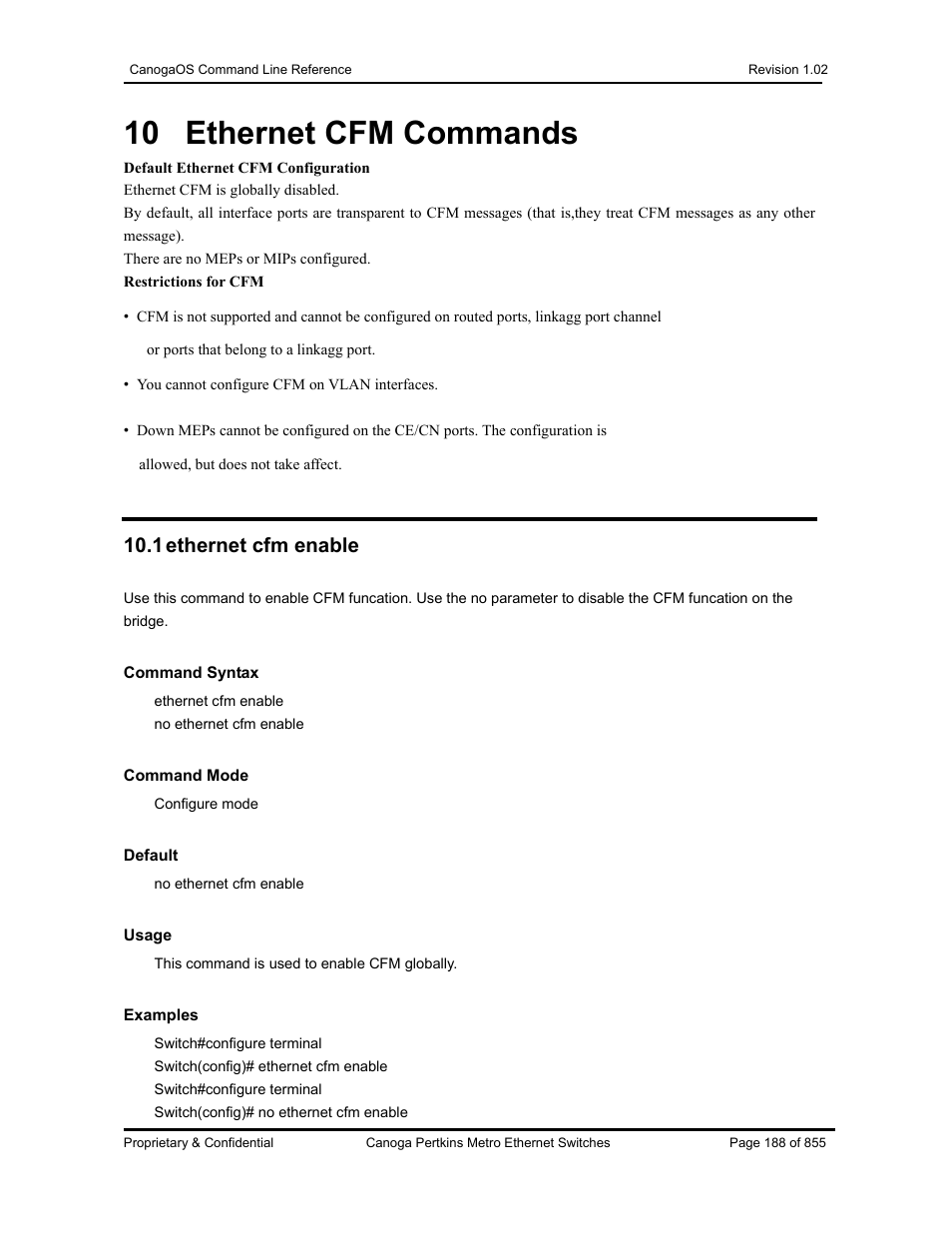 CanogaOS Command Line Reference Revision 1.02

10 Ethernet CFM Commands

Default Ethernet CFM Configuration

Ethernet CFM is globally disabled.

By default, all interface ports are transparent to CFM messages (that is,they treat CFM messages as any other message).

There are no MEPs or MIPs configured.

Restrictions for CFM

• CFM is not supported and cannot be configured on routed ports, linkagg port channel or ports that belong to a linkagg port.

• You cannot configure CFM on VLAN interfaces.

• Down MEPs cannot be configured on the CE/CN ports. The configuration is allowed, but does not take affect.

10.1 ethernet cfm enable

Use this command to enable CFM funcation. Use the no parameter to disable the CFM funcation on the bridge.

Command Syntax

ethernet cfm enable
no ethernet cfm enable

Command Mode

Configure mode

Default

no ethernet cfm enable

Usage

This command is used to enable CFM globally.

Examples

Switch#configure terminal
Switch(config)# ethernet cfm enable
Switch#configure terminal
Switch(config)# no ethernet cfm enable

Proprietary & Confidential Canoga Pertkins Metro Ethernet Switches Page 188 of 855